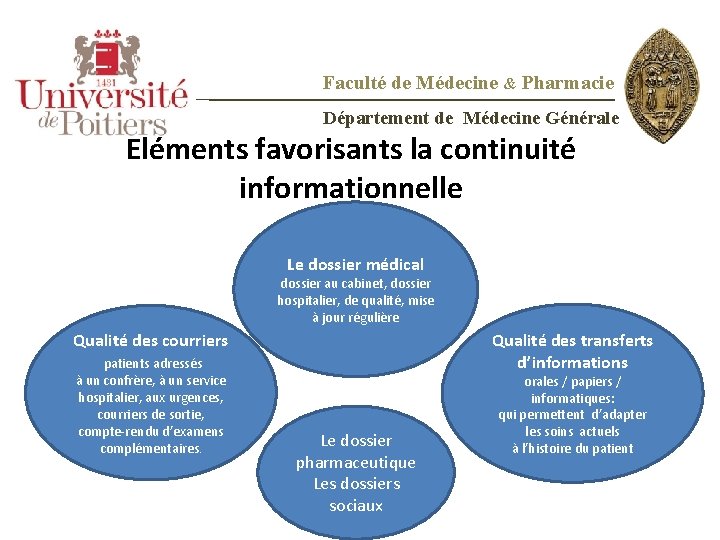 1431
Université de Poitiers

Faculté de Médecine & Pharmacie

Département de Médecine Générale

Eléments favorisants la continuité informationnelle

Le dossier médical
dossier au cabinet, dossier hospitalier, de qualité, mise à jour régulière

Qualité des courriers
patients adressés à un confrère, à un service hospitalier, aux urgences, courriers de sortie, compte-rendu d'examens complémentaires.

Qualité des transferts d'informations
orales / papiers / informatiques: qui permettent d'adapter les soins actuels à l'histoire du patient

Le dossier pharmaceutique
Les dossiers sociaux